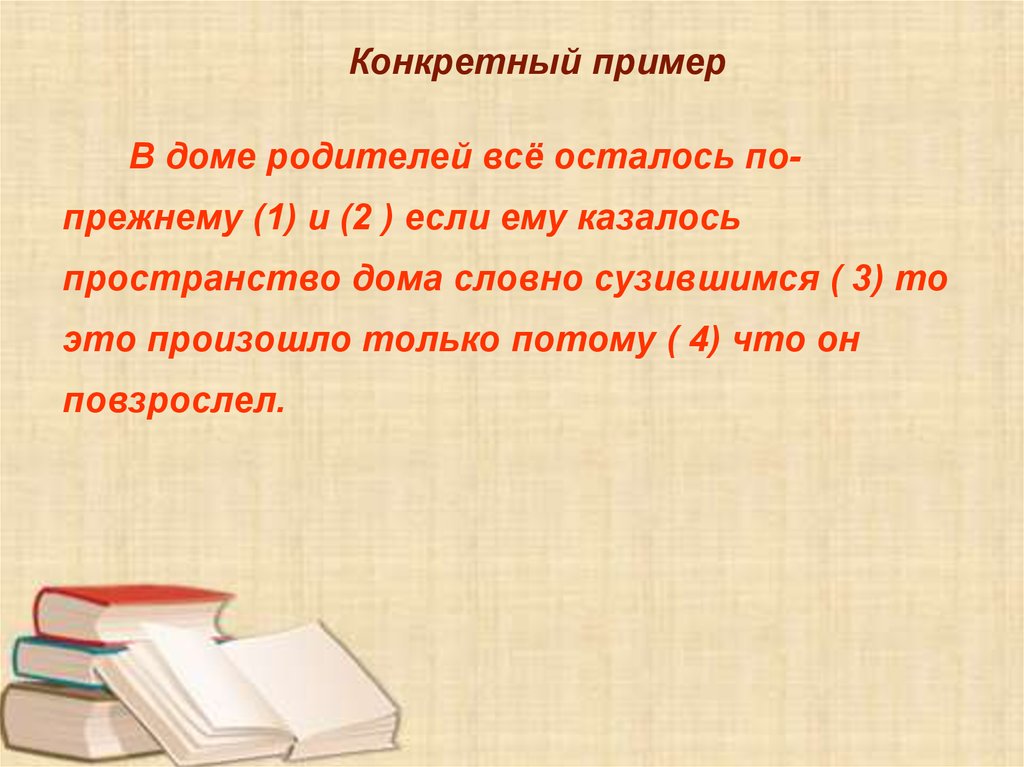 Конкретный пример

В доме родителей всё осталось по-прежнему (1) и (2 ) если ему казалось пространство дома словно сузившимся ( 3) то это произошло только потому ( 4) что он повзрослел.